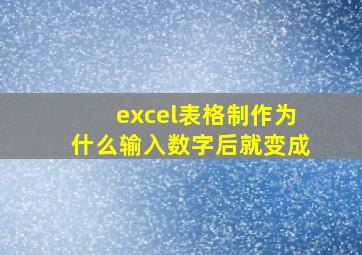 excel表格制作为什么输入数字后就变成